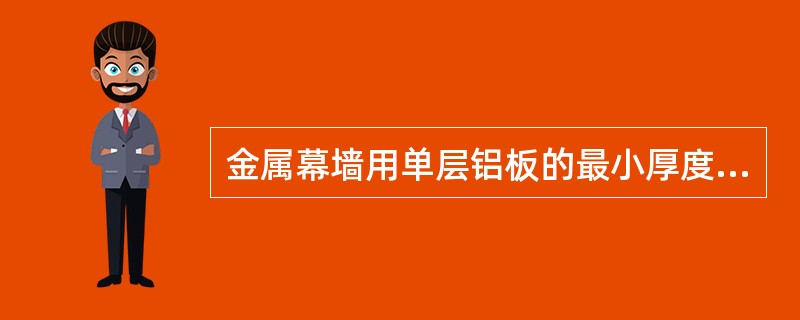 金属幕墙用单层铝板的最小厚度...